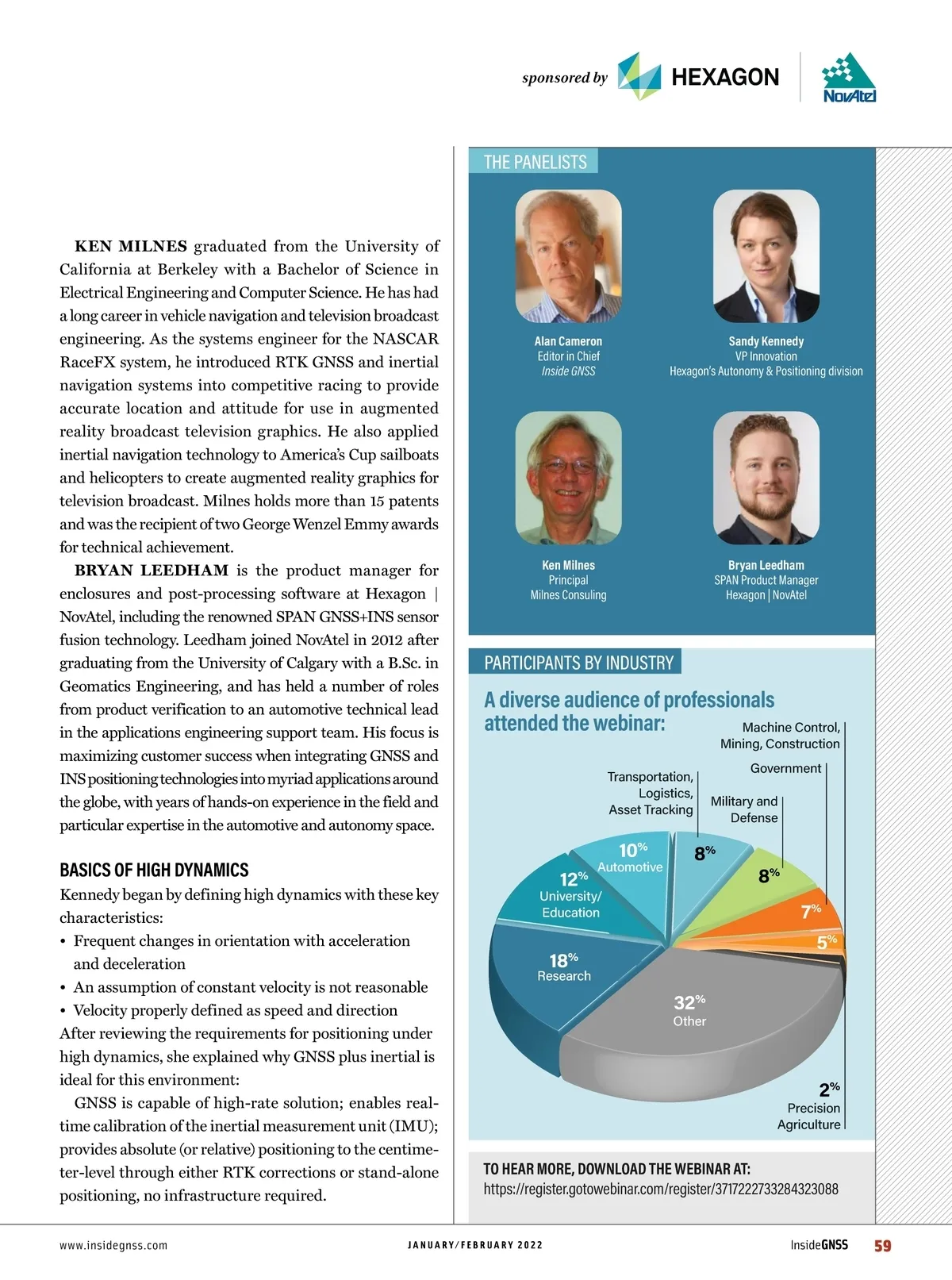 sponsored by HEXAGON NovAtel

KEN MILNES graduated from the University of California at Berkeley with a Bachelor of Science in Electrical Engineering and Computer Science. He has had a long career in vehicle navigation and television broadcast engineering. As the systems engineer for the NASCAR RaceFX system, he introduced RTK GNSS and inertial navigation systems into competitive racing to provide accurate location and attitude for use in augmented reality broadcast television graphics. He also applied inertial navigation technology to America's Cup sailboats and helicopters to create augmented reality graphics for television broadcast. Milnes holds more than 15 patents and was the recipient of two George Wenzel Emmy awards for technical achievement.

BRYAN LEEDHAM is the product manager for enclosures and post-processing software at Hexagon | NovAtel, including the renowned SPAN GNSS+INS sensor fusion technology. Leedham joined NovAtel in 2012 after graduating from the University of Calgary with a B.Sc. in Geomatics Engineering, and has held a number of roles from product verification to an automotive technical lead in the applications engineering support team. His focus is maximizing customer success when integrating GNSS and INS positioning technologies into myriad applications around the globe, with years of hands-on experience in the field and particular expertise in the automotive and autonomy space.

BASICS OF HIGH DYNAMICS

Kennedy began by defining high dynamics with these key characteristics:
• Frequent changes in orientation with acceleration and deceleration
• An assumption of constant velocity is not reasonable
• Velocity properly defined as speed and direction
After reviewing the requirements for positioning under high dynamics, she explained why GNSS plus inertial is ideal for this environment:

GNSS is capable of high-rate solution; enables real-time calibration of the inertial measurement unit (IMU); provides absolute (or relative) positioning to the centimeter-level through either RTK corrections or stand-alone positioning, no infrastructure required.

THE PANELISTS

Alan Cameron
Editor in Chief
Inside GNSS

Sandy Kennedy
VP Innovation
Hexagon's Autonomy & Positioning division

Ken Milnes
Principal
Milnes Consuling

Bryan Leedham
SPAN Product Manager
Hexagon | NovAtel

PARTICIPANTS BY INDUSTRY

A diverse audience of professionals attended the webinar:

Machine Control, Mining, Construction
Government
Transportation, Logistics, Asset Tracking
Military and Defense
10% Automotive
8%
8%
12% University/ Education
7%
5%
18% Research
32% Other
2% Precision Agriculture

TO HEAR MORE, DOWNLOAD THE WEBINAR AT:
https://register.gotowebinar.com/register/3717222733284323088

www.insidegnss.com JANUARY/FEBRUARY 2022 InsideGNSS 59